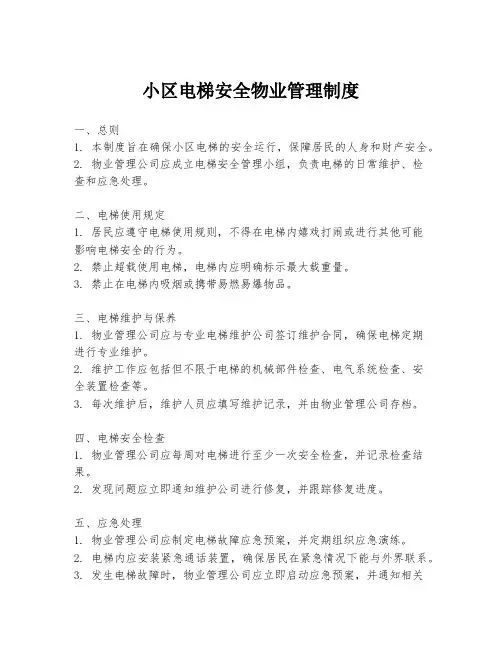 小区电梯安全物业管理制度

一、总则
1. 本制度旨在确保小区电梯的安全运行，保障居民的人身和财产安全。
2. 物业管理公司应成立电梯安全管理小组，负责电梯的日常维护、检查和应急处理。

二、电梯使用规定
1. 居民应遵守电梯使用规则，不得在电梯内嬉戏打闹或进行其他可能影响电梯安全的行为。
2. 禁止超载使用电梯，电梯内应明确标示最大载重量。
3. 禁止在电梯内吸烟或携带易燃易爆物品。

三、电梯维护与保养
1. 物业管理公司应与专业电梯维护公司签订维护合同，确保电梯定期进行专业维护。
2. 维护工作应包括但不限于电梯的机械部件检查、电气系统检查、安全装置检查等。
3. 每次维护后，维护人员应填写维护记录，并由物业管理公司存档。

四、电梯安全检查
1. 物业管理公司应每周对电梯进行至少一次安全检查，并记录检查结果。
2. 发现问题应立即通知维护公司进行修复，并跟踪修复进度。

五、应急处理
1. 物业管理公司应制定电梯故障应急预案，并定期组织应急演练。
2. 电梯内应安装紧急通话装置，确保居民在紧急情况下能与外界联系。
3. 发生电梯故障时，物业管理公司应立即启动应急预案，并通知相关